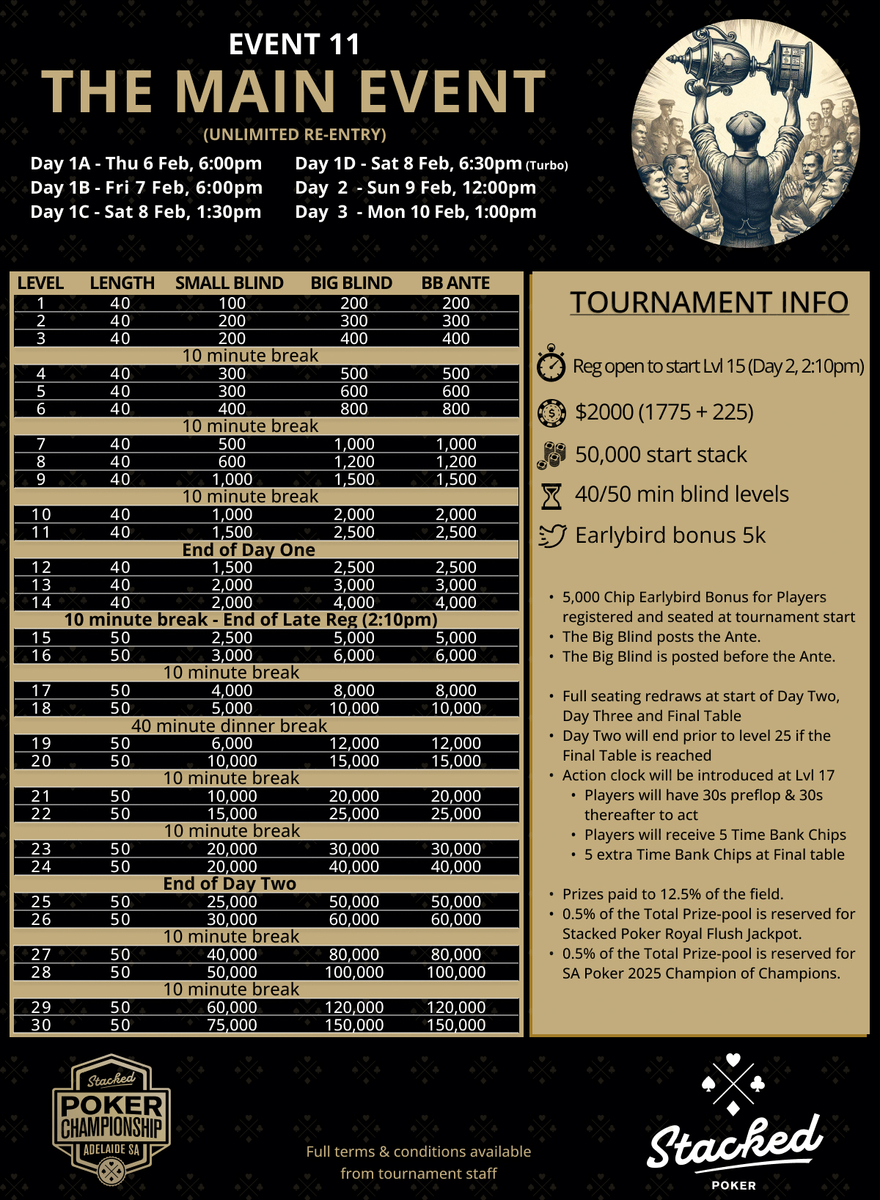 EVENT 11
THE MAIN EVENT
(UNLIMITED RE-ENTRY)

Day 1A - Thu 6 Feb, 6:00pm
Day 1B - Fri 7 Feb, 6:00pm
Day 1C - Sat 8 Feb, 1:30pm
Day 1D - Sat 8 Feb, 6:30pm (Turbo)
Day 2 - Sun 9 Feb, 12:00pm
Day 3 - Mon 10 Feb, 1:00pm

| LEVEL | LENGTH | SMALL BLIND | BIG BLIND | BB ANTE |
|---|---|---|---|---|
| 1 | 40 | 100 | 200 | 200 |
| 2 | 40 | 200 | 300 | 300 |
| 3 | 40 | 200 | 400 | 400 |
| 10 minute break | | | | |
| 4 | 40 | 300 | 500 | 500 |
| 5 | 40 | 300 | 600 | 600 |
| 6 | 40 | 400 | 800 | 800 |
| 10 minute break | | | | |
| 7 | 40 | 500 | 1,000 | 1,000 |
| 8 | 40 | 600 | 1,200 | 1,200 |
| 9 | 40 | 1,000 | 1,500 | 1,500 |
| 10 minute break | | | | |
| 10 | 40 | 1,000 | 2,000 | 2,000 |
| 11 | 40 | 1,500 | 2,500 | 2,500 |
| End of Day One | | | | |
| 12 | 40 | 1,500 | 2,500 | 2,500 |
| 13 | 40 | 2,000 | 3,000 | 3,000 |
| 14 | 40 | 2,000 | 4,000 | 4,000 |
| 10 minute break - End of Late Reg (2:10pm) | | | | |
| 15 | 50 | 2,500 | 5,000 | 5,000 |
| 16 | 50 | 3,000 | 6,000 | 6,000 |
| 10 minute break | | | | |
| 17 | 50 | 4,000 | 8,000 | 8,000 |
| 18 | 50 | 5,000 | 10,000 | 10,000 |
| 40 minute dinner break | | | | |
| 19 | 50 | 6,000 | 12,000 | 12,000 |
| 20 | 50 | 10,000 | 15,000 | 15,000 |
| 10 minute break | | | | |
| 21 | 50 | 10,000 | 20,000 | 20,000 |
| 22 | 50 | 15,000 | 25,000 | 25,000 |
| 10 minute break | | | | |
| 23 | 50 | 20,000 | 30,000 | 30,000 |
| 24 | 50 | 20,000 | 40,000 | 40,000 |
| End of Day Two | | | | |
| 25 | 50 | 25,000 | 50,000 | 50,000 |
| 26 | 50 | 30,000 | 60,000 | 60,000 |
| 10 minute break | | | | |
| 27 | 50 | 40,000 | 80,000 | 80,000 |
| 28 | 50 | 50,000 | 100,000 | 100,000 |
| 10 minute break | | | | |
| 29 | 50 | 60,000 | 120,000 | 120,000 |
| 30 | 50 | 75,000 | 150,000 | 150,000 |

TOURNAMENT INFO

Reg open to start Lvl 15 (Day 2, 2:10pm)
$2000 (1775 + 225)
50,000 start stack
40/50 min blind levels
Earlybird bonus 5k

• 5,000 Chip Earlybird Bonus for Players registered and seated at tournament start
• The Big Blind posts the Ante.
• The Big Blind is posted before the Ante.

• Full seating redraws at start of Day Two, Day Three and Final Table
• Day Two will end prior to level 25 if the Final Table is reached
• Action clock will be introduced at Lvl 17
• Players will have 30s preflop & 30s thereafter to act
• Players will receive 5 Time Bank Chips
• 5 extra Time Bank Chips at Final table

• Prizes paid to 12.5% of the field.
• 0.5% of the Total Prize-pool is reserved for Stacked Poker Royal Flush Jackpot.
• 0.5% of the Total Prize-pool is reserved for SA Poker 2025 Champion of Champions.

Stacked
POKER
CHAMPIONSHIP
ADELAIDE SA

Full terms & conditions available from tournament staff

Stacked
POKER